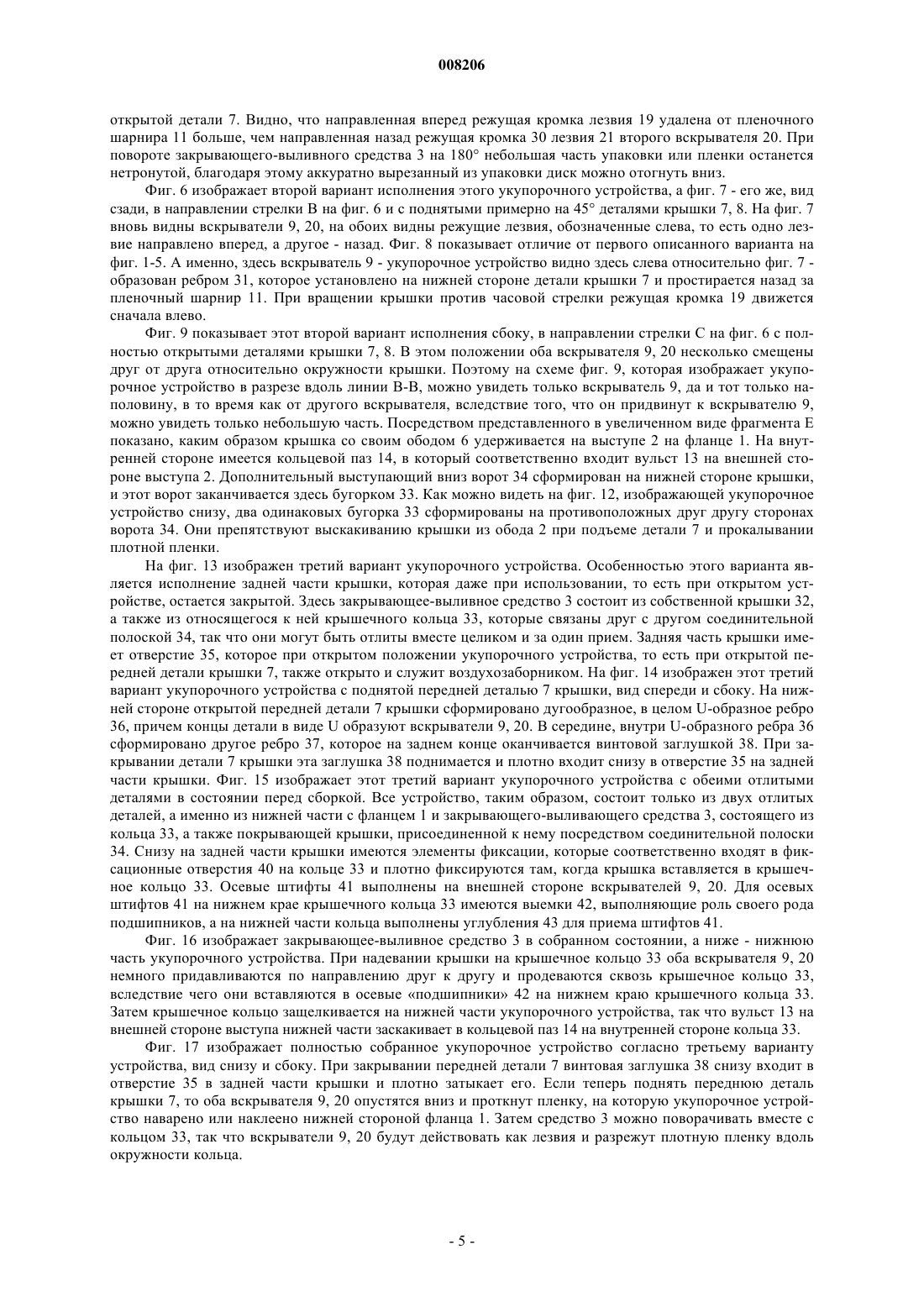 008206

открытой детали 7. Видно, что направленная вперед режущая кромка лезвия 19 удалена от пленочного шарнира 11 больше, чем направленная назад режущая кромка 30 лезвия 21 второго вскрывателя 20. При повороте закрывающего-выливного средства 3 на 180° небольшая часть упаковки или пленки останется нетронутой, благодаря этому аккуратно вырезанный из упаковки диск можно отогнуть вниз.

Фиг. 6 изображает второй вариант исполнения этого укупорочного устройства, а фиг. 7 - его же, вид сзади, в направлении стрелки B на фиг. 6 и с поднятыми примерно на 45° деталями крышки 7, 8. На фиг. 7 вновь видны вскрыватели 9, 20, на обоих видны режущие лезвия, обозначенные слева, то есть одно лезвие направлено вперед, а другое - назад. Фиг. 8 показывает отличие от первого описанного варианта на фиг. 1-5. А именно, здесь вскрыватель 9 - укупорочное устройство видно здесь слева относительно фиг. 7 - образован ребром 31, которое установлено на нижней стороне детали крышки 7 и простирается назад за пленочный шарнир 11. При вращении крышки против часовой стрелки режущая кромка 19 движется сначала влево.

Фиг. 9 показывает этот второй вариант исполнения сбоку, в направлении стрелки C на фиг. 6 с полностью открытыми деталями крышки 7, 8. В этом положении оба вскрывателя 9, 20 несколько смещены друг от друга относительно окружности крышки. Поэтому на схеме фиг. 9, которая изображает укупорочное устройство в разрезе вдоль линии B-B, можно увидеть только вскрыватель 9, да и тот только наполовину, в то время как от другого вскрывателя, вследствие того, что он придвинут к вскрывателю 9, можно увидеть только небольшую часть. Посредством представленного в увеличенном виде фрагмента E показано, каким образом крышка со своим ободом 6 удерживается на выступе 2 на фланце 1. На внутренней стороне имеется кольцевой паз 14, в который соответственно входит вульст 13 на внешней стороне выступа 2. Дополнительный выступающий вниз ворот 34 сформирован на нижней стороне крышки, и этот ворот заканчивается здесь бугорком 33. Как можно видеть на фиг. 12, изображающей укупорочное устройство снизу, два одинаковых бугорка 33 сформированы на противоположных друг другу сторонах ворота 34. Они препятствуют выскакиванию крышки из обода 2 при подъеме детали 7 и прокалывании плотной пленки.

На фиг. 13 изображен третий вариант укупорочного устройства. Особенностью этого варианта является исполнение задней части крышки, которая даже при использовании, то есть при открытом устройстве, остается закрытой. Здесь закрывающее-выливное средство 3 состоит из собственной крышки 32, а также из относящегося к ней крышечного кольца 33, которые связаны друг с другом соединительной полоской 34, так что они могут быть отлиты вместе целиком и за один прием. Задняя часть крышки имеет отверстие 35, которое при открытом положении укупорочного устройства, то есть при открытой передней детали крышки 7, также открыто и служит воздухозаборником. На фиг. 14 изображен этот третий вариант укупорочного устройства с поднятой передней деталью 7 крышки, вид спереди и сбоку. На нижней стороне открытой передней детали 7 крышки сформировано дугообразное, в целом U-образное ребро 36, причем концы детали в виде U образуют вскрыватели 9, 20. В середине, внутри U-образного ребра 36 сформировано другое ребро 37, которое на заднем конце оканчивается винтовой заглушкой 38. При закрывании детали 7 крышки эта заглушка 38 поднимается и плотно входит снизу в отверстие 35 на задней части крышки. Фиг. 15 изображает этот третий вариант укупорочного устройства с обеими отлитыми деталями в состоянии перед сборкой. Все устройство, таким образом, состоит только из двух отлитых деталей, а именно из нижней части с фланцем 1 и закрывающего-выливающего средства 3, состоящего из кольца 33, а также покрывающей крышки, присоединенной к нему посредством соединительной полоски 34. Снизу на задней части крышки имеются элементы фиксации, которые соответственно входят в фиксационные отверстия 40 на кольце 33 и плотно фиксируются там, когда крышка вставляется в крышечное кольцо 33. Осевые штифты 41 выполнены на внешней стороне вскрывателей 9, 20. Для осевых штифтов 41 на нижнем крае крышечного кольца 33 имеются выемки 42, выполняющие роль своего рода подшипников, а на нижней части кольца выполнены углубления 43 для приема штифтов 41.

Фиг. 16 изображает закрывающее-выливное средство 3 в собранном состоянии, а ниже - нижнюю часть укупорочного устройства. При надевании крышки на крышечное кольцо 33 оба вскрывателя 9, 20 немного придавливаются по направлению друг к другу и продеваются сквозь крышечное кольцо 33, вследствие чего они вставляются в осевые «подшипники» 42 на нижнем краю крышечного кольца 33. Затем крышечное кольцо защелкивается на нижней части укупорочного устройства, так что вульст 13 на внешней стороне выступа нижней части заскакивает в кольцевой паз 14 на внутренней стороне кольца 33.

Фиг. 17 изображает полностью собранное укупорочное устройство согласно третьему варианту устройства, вид снизу и сбоку. При закрывании передней детали 7 винтовая заглушка 38 снизу входит в отверстие 35 в задней части крышки и плотно затыкает его. Если теперь поднять переднюю деталь крышки 7, то оба вскрывателя 9, 20 опустятся вниз и проткнут пленку, на которую укупорочное устройство наварено или наклеено нижней стороной фланца 1. Затем средство 3 можно поворачивать вместе с кольцом 33, так что вскрыватели 9, 20 будут действовать как лезвия и разрежут плотную пленку вдоль окружности кольца.

- 5 -